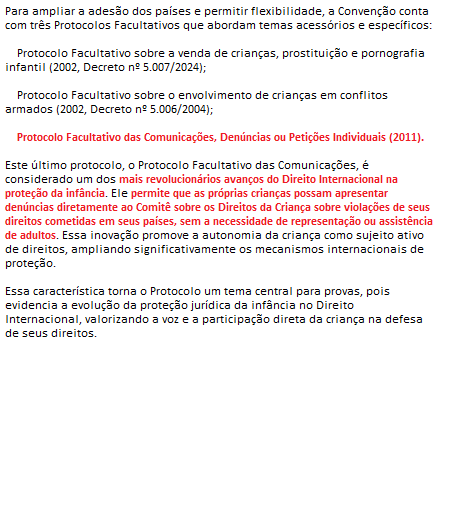 Para ampliar a adesão dos países e permitir flexibilidade, a Convenção conta com três Protocolos Facultativos que abordam temas acessórios e específicos:

Protocolo Facultativo sobre a venda de crianças, prostituição e pornografia infantil (2002, Decreto nº 5.007/2024);

Protocolo Facultativo sobre o envolvimento de crianças em conflitos armados (2002, Decreto nº 5.006/2004);

Protocolo Facultativo das Comunicações, Denúncias ou Petições Individuais (2011).

Este último protocolo, o Protocolo Facultativo das Comunicações, é considerado um dos mais revolucionários avanços do Direito Internacional na proteção da infância. Ele permite que as próprias crianças possam apresentar denúncias diretamente ao Comitê sobre os Direitos da Criança sobre violações de seus direitos cometidas em seus países, sem a necessidade de representação ou assistência de adultos. Essa inovação promove a autonomia da criança como sujeito ativo de direitos, ampliando significativamente os mecanismos internacionais de proteção.

Essa característica torna o Protocolo um tema central para provas, pois evidencia a evolução da proteção jurídica da infância no Direito Internacional, valorizando a voz e a participação direta da criança na defesa de seus direitos.